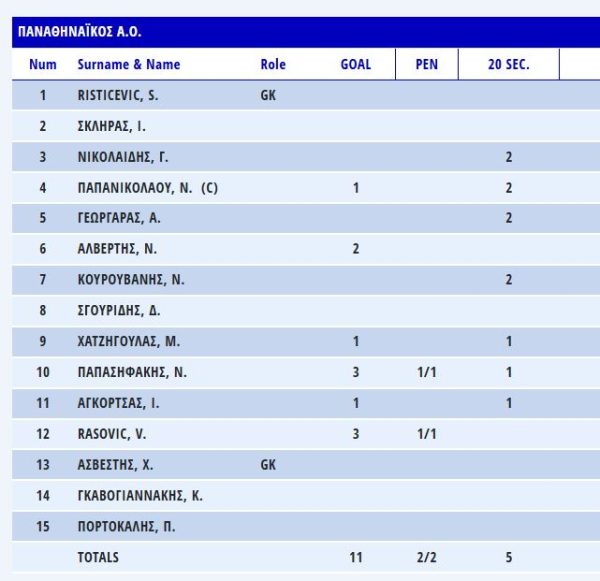 ΠΑΝΑΘΗΝΑΪΚΟΣ Α.Ο.

| Num | Surname & Name | Role | GOAL | PEN | 20 SEC. |
|---|---|---|---|---|---|
| 1 | RISTICEVIC, S. | GK | | | |
| 2 | ΣΚΛΗΡΑΣ, Ι. | | | | |
| 3 | ΝΙΚΟΛΑΙΔΗΣ, Γ. | | | | 2 |
| 4 | ΠΑΠΑΝΙΚΟΛΑΟΥ, Ν. (C) | | 1 | | 2 |
| 5 | ΓΕΩΡΓΑΡΑΣ, Α. | | | | 2 |
| 6 | ΑΛΒΕΡΤΗΣ, Ν. | | 2 | | |
| 7 | ΚΟΥΡΟΥΒΑΝΗΣ, Ν. | | | | 2 |
| 8 | ΣΓΟΥΡΙΔΗΣ, Δ. | | | | |
| 9 | ΧΑΤΖΗΓΟΥΛΑΣ, Μ. | | 1 | | 1 |
| 10 | ΠΑΠΑΣΗΦΑΚΗΣ, Ν. | | 3 | 1/1 | 1 |
| 11 | ΑΓΚΟΡΤΣΑΣ, Ι. | | 1 | | 1 |
| 12 | RASOVIC, V. | | 3 | 1/1 | |
| 13 | ΑΣΒΕΣΤΗΣ, Χ. | GK | | | |
| 14 | ΓΚΑΒΟΓΙΑΝΝΑΚΗΣ, Κ. | | | | |
| 15 | ΠΟΡΤΟΚΑΛΗΣ, Π. | | | | |
| | TOTALS | | 11 | 2/2 | 5 |